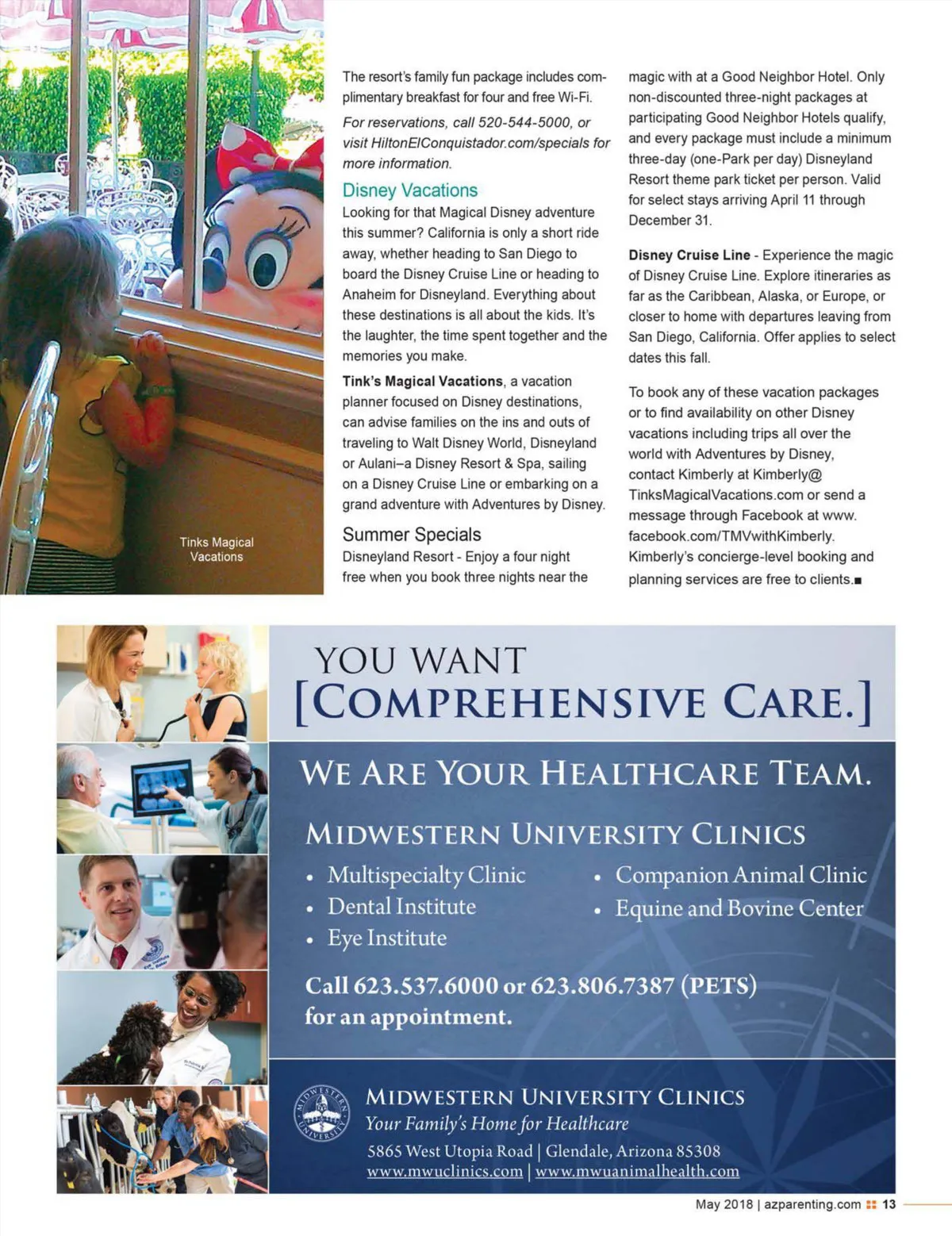 Tinks Magical Vacations

The resort's family fun package includes complimentary breakfast for four and free Wi-Fi.

For reservations, call 520-544-5000, or visit HiltonElConquistador.com/specials for more information.

Disney Vacations

Looking for that Magical Disney adventure this summer? California is only a short ride away, whether heading to San Diego to board the Disney Cruise Line or heading to Anaheim for Disneyland. Everything about these destinations is all about the kids. It's the laughter, the time spent together and the memories you make.

Tink's Magical Vacations, a vacation planner focused on Disney destinations, can advise families on the ins and outs of traveling to Walt Disney World, Disneyland or Aulani–a Disney Resort & Spa, sailing on a Disney Cruise Line or embarking on a grand adventure with Adventures by Disney.

Summer Specials

Disneyland Resort - Enjoy a four night free when you book three nights near the magic with at a Good Neighbor Hotel. Only non-discounted three-night packages at participating Good Neighbor Hotels qualify, and every package must include a minimum three-day (one-Park per day) Disneyland Resort theme park ticket per person. Valid for select stays arriving April 11 through December 31.

Disney Cruise Line - Experience the magic of Disney Cruise Line. Explore itineraries as far as the Caribbean, Alaska, or Europe, or closer to home with departures leaving from San Diego, California. Offer applies to select dates this fall.

To book any of these vacation packages or to find availability on other Disney vacations including trips all over the world with Adventures by Disney, contact Kimberly at Kimberly@TinksMagicalVacations.com or send a message through Facebook at www.facebook.com/TMVwithKimberly. Kimberly's concierge-level booking and planning services are free to clients.■

YOU WANT
[COMPREHENSIVE CARE.]

WE ARE YOUR HEALTHCARE TEAM.

MIDWESTERN UNIVERSITY CLINICS

• Multispecialty Clinic
• Dental Institute
• Eye Institute
• Companion Animal Clinic
• Equine and Bovine Center

Call 623.537.6000 or 623.806.7387 (PETS) for an appointment.

MIDWESTERN UNIVERSITY
MIDWESTERN UNIVERSITY CLINICS
Your Family's Home for Healthcare
5865 West Utopia Road | Glendale, Arizona 85308
www.mwuclinics.com | www.mwuanimalhealth.com

May 2018 | azparenting.com 13